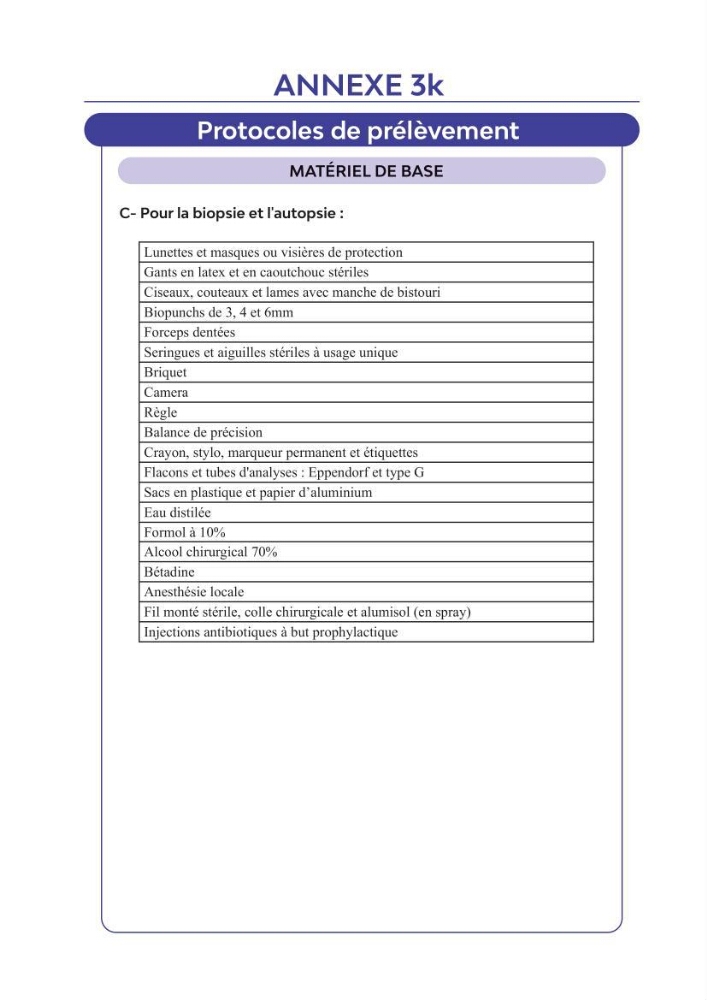 ANNEXE 3k

Protocoles de prélèvement

MATÉRIEL DE BASE

C- Pour la biopsie et l'autopsie :

| Lunettes et masques ou visières de protection |
|---|
| Gants en latex et en caoutchouc stériles |
| Ciseaux, couteaux et lames avec manche de bistouri |
| Biopunchs de 3, 4 et 6mm |
| Forceps dentées |
| Seringues et aiguilles stériles à usage unique |
| Briquet |
| Camera |
| Règle |
| Balance de précision |
| Crayon, stylo, marqueur permanent et étiquettes |
| Flacons et tubes d'analyses : Eppendorf et type G |
| Sacs en plastique et papier d'aluminium |
| Eau distilée |
| Formol à 10% |
| Alcool chirurgical 70% |
| Bétadine |
| Anesthésie locale |
| Fil monté stérile, colle chirurgicale et alumisol (en spray) |
| Injections antibiotiques à but prophylactique |